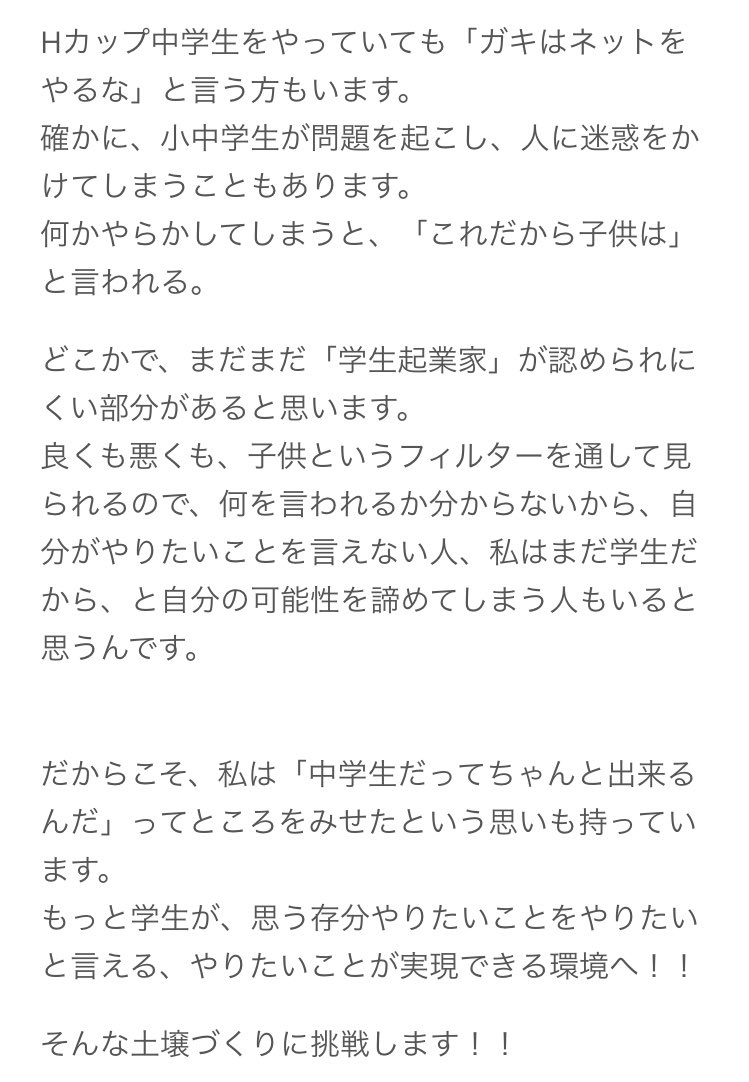 Hカップ中学生をやっていても「ガキはネットをやるな」と言う方もいます。
確かに、小中学生が問題を起こし、人に迷惑をかけてしまうこともあります。
何かやらかしてしまうと、「これだから子供は」と言われる。

どこかで、まだまだ「学生起業家」が認められにくい部分があると思います。
良くも悪くも、子供というフィルターを通して見られるので、何を言われるか分からないから、自分がやりたいことを言えない人、私はまだ学生だから、と自分の可能性を諦めてしまう人もいると思うんです。

だからこそ、私は「中学生だってちゃんと出来るんだ」ってところをみせたという思いも持っています。
もっと学生が、思う存分やりたいことをやりたいと言える、やりたいことが実現できる環境へ！！

そんな土壌づくりに挑戦します！！